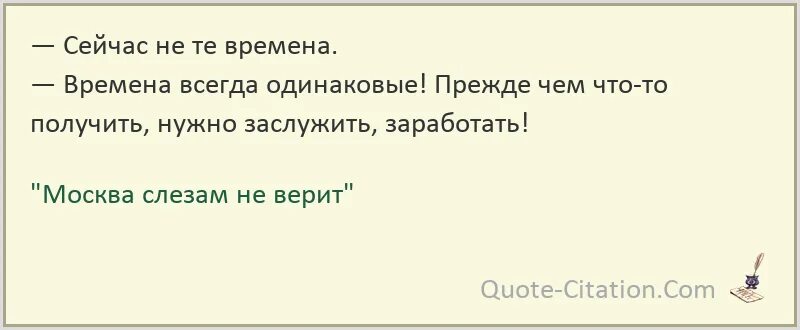 — Сейчас не те времена.
— Времена всегда одинаковые! Прежде чем что-то получить, нужно заслужить, заработать!

"Москва слезам не верит"

Quote-Citation.Com